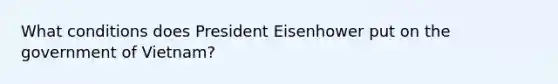 What conditions does President Eisenhower put on the government of Vietnam?